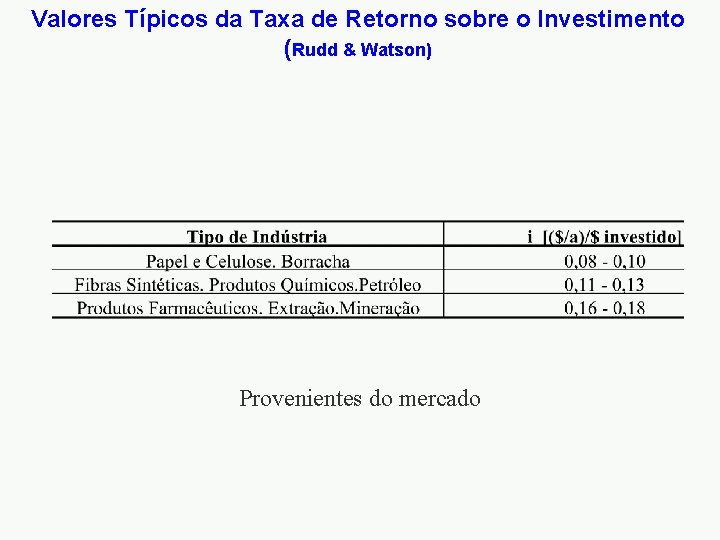 Valores Típicos da Taxa de Retorno sobre o Investimento
(Rudd & Watson)

| Tipo de Indústria | i [($/a)/$ investido] |
|---|---|
| Papel e Celulose. Borracha | 0,08 - 0,10 |
| Fibras Sintéticas. Produtos Químicos.Petróleo | 0,11 - 0,13 |
| Produtos Farmacêuticos. Extração.Mineração | 0,16 - 0,18 |

Provenientes do mercado